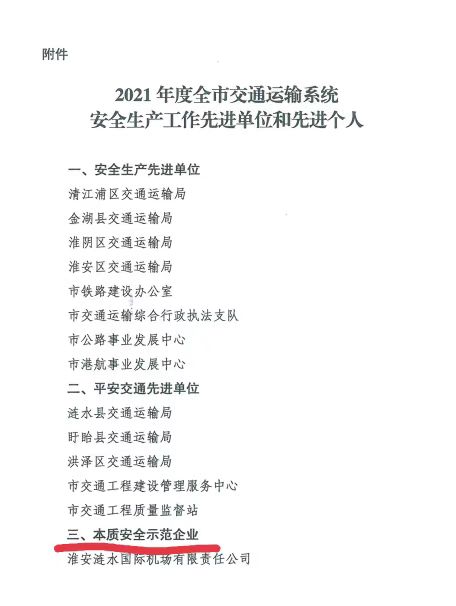 附件

2021 年度全市交通运输系统
安全生产工作先进单位和先进个人

一、安全生产先进单位
清江浦区交通运输局
金湖县交通运输局
淮阴区交通运输局
淮安区交通运输局
市铁路建设办公室
市交通运输综合行政执法支队
市公路事业发展中心
市港航事业发展中心
二、平安交通先进单位
涟水县交通运输局
盱眙县交通运输局
洪泽区交通运输局
市交通工程建设管理服务中心
市交通工程质量监督站
三、本质安全示范企业
淮安涟水国际机场有限责任公司